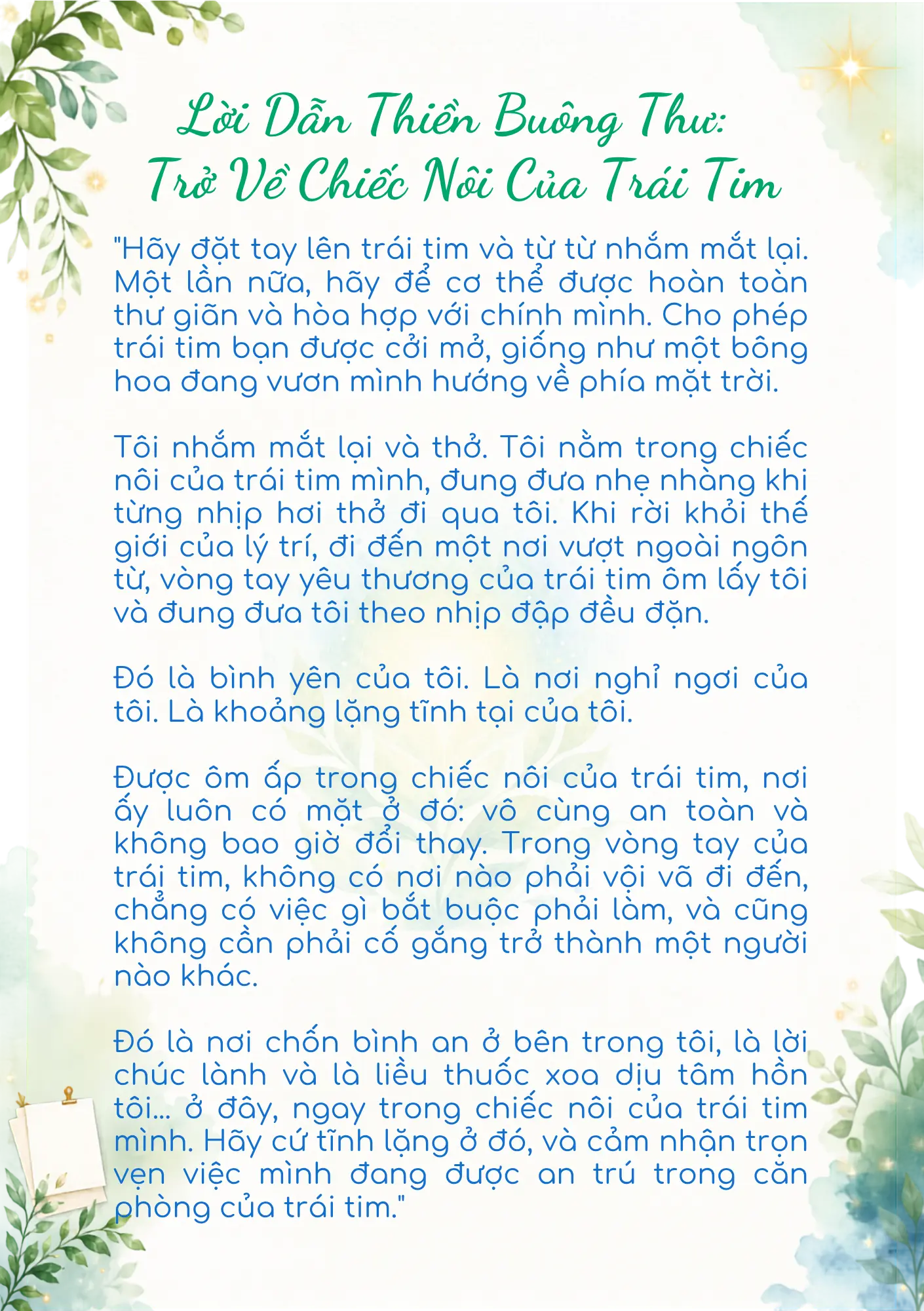 Lời Dẫn Thiền Buông Thư:
Trở Về Chiếc Nôi Của Trái Tim

"Hãy đặt tay lên trái tim và từ từ nhắm mắt lại. Một lần nữa, hãy để cơ thể được hoàn toàn thư giãn và hòa hợp với chính mình. Cho phép trái tim bạn được cởi mở, giống như một bông hoa đang vươn mình hướng về phía mặt trời.

Tôi nhắm mắt lại và thở. Tôi nằm trong chiếc nôi của trái tim mình, đung đưa nhẹ nhàng khi từng nhịp hơi thở đi qua tôi. Khi rời khỏi thế giới của lý trí, đi đến một nơi vượt ngoài ngôn từ, vòng tay yêu thương của trái tim ôm lấy tôi và đung đưa tôi theo nhịp đập đều đặn.

Đó là bình yên của tôi. Là nơi nghỉ ngơi của tôi. Là khoảng lặng tĩnh tại của tôi.

Được ôm ấp trong chiếc nôi của trái tim, nơi ấy luôn có mặt ở đó: vô cùng an toàn và không bao giờ đổi thay. Trong vòng tay của trái tim, không có nơi nào phải vội vã đi đến, chẳng có việc gì bắt buộc phải làm, và cũng không cần phải cố gắng trở thành một người nào khác.

Đó là nơi chốn bình an ở bên trong tôi, là lời chúc lành và là liều thuốc xoa dịu tâm hồn tôi... ở đây, ngay trong chiếc nôi của trái tim mình. Hãy cứ tĩnh lặng ở đó, và cảm nhận trọn vẹn việc mình đang được an trú trong căn phòng của trái tim."